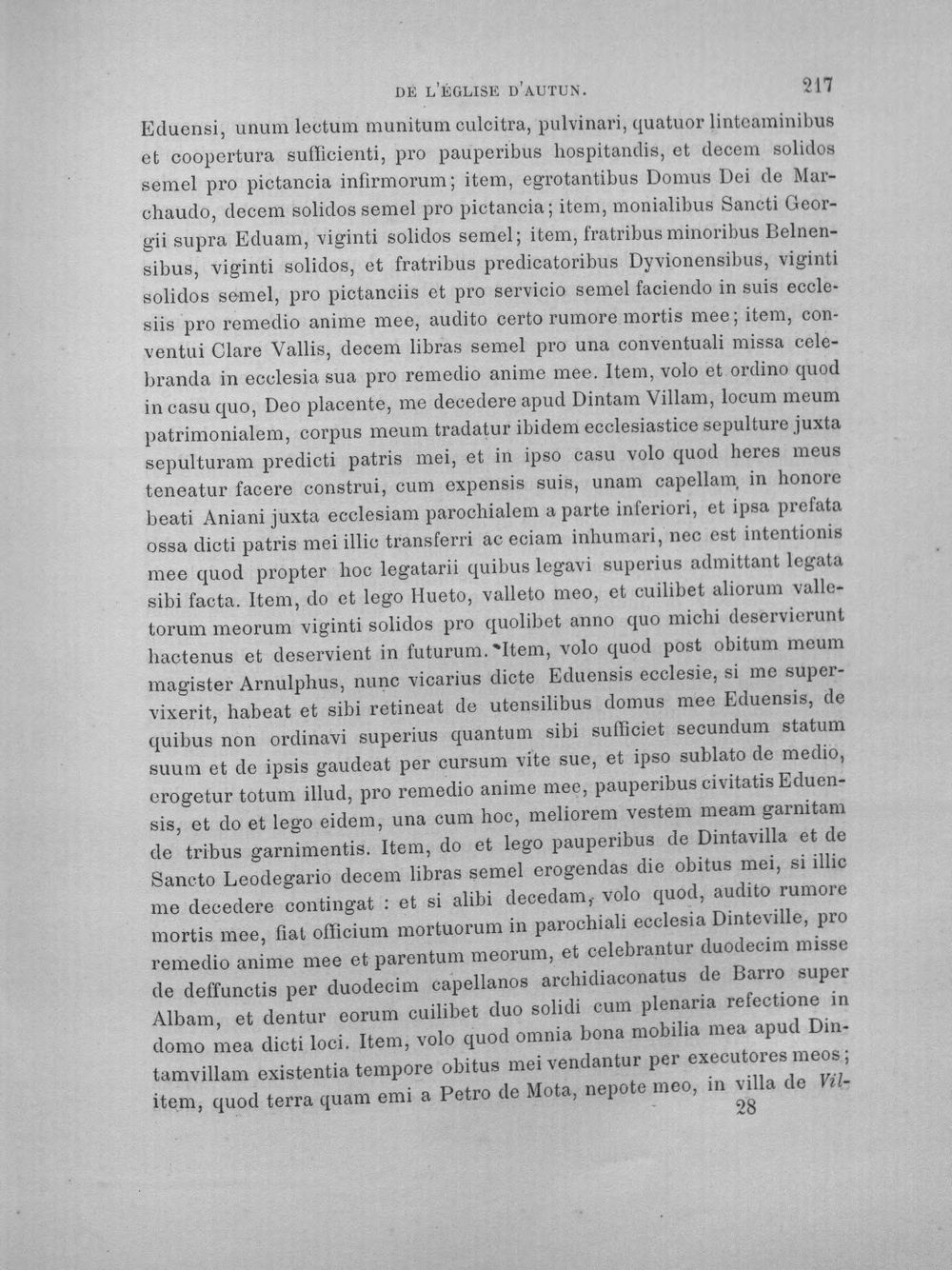 DE L'ÉGLISE D'AUTUN. 217

Eduensi, unum lectum munitum culcitra, pulvinari, quatuor linteaminibus et coopertura sufficienti, pro pauperibus hospitandis, et decem solidos semel pro pictancia infirmorum; item, egrotantibus Domus Dei de Marchaudo, decem solidos semel pro pictancia; item, monialibus Sancti Georgii supra Eduam, viginti solidos semel; item, fratribus minoribus Belnensibus, viginti solidos, et fratribus predicatoribus Dyvionensibus, viginti solidos semel, pro pictanciis et pro servicio semel faciendo in suis ecclesiis pro remedio anime mee, audito certo rumore mortis mee; item, conventui Clare Vallis, decem libras semel pro una conventuali missa celebranda in ecclesia sua pro remedio anime mee. Item, volo et ordino quod in casu quo, Deo placente, me decedere apud Dintam Villam, locum meum patrimonialem, corpus meum tradatur ibidem ecclesiastice sepulture juxta sepulturam predicti patris mei, et in ipso casu volo quod heres meus teneatur facere construi, cum expensis suis, unam capellam in honore beati Aniani juxta ecclesiam parochialem a parte inferiori, et ipsa prefata ossa dicti patris mei illic transferri ac eciam inhumari, nec est intentionis mee quod propter hoc legatarii quibus legavi superius admittant legata sibi facta. Item, do et lego Hueto, valleto meo, et cuilibet aliorum valletorum meorum viginti solidos pro quolibet anno quo michi deservierunt hactenus et deservient in futurum. Item, volo quod post obitum meum magister Arnulphus, nunc vicarius dicte Eduensis ecclesie, si me supervixerit, habeat et sibi retineat de utensilibus domus mee Eduensis, de quibus non ordinavi superius quantum sibi sufficiet secundum statum suum et de ipsis gaudeat per cursum vite sue, et ipso sublato de medio, erogetur totum illud, pro remedio anime mee, pauperibus civitatis Eduensis, et do et lego eidem, una cum hoc, meliorem vestem meam garnitam de tribus garnimentis. Item, do et lego pauperibus de Dintavilla et de Sancto Leodegario decem libras semel erogendas die obitus mei, si illic me decedere contingat : et si alibi decedam, volo quod, audito rumore mortis mee, fiat officium mortuorum in parochiali ecclesia Dinteville, pro remedio anime mee et parentum meorum, et celebrantur duodecim misse de deffunctis per duodecim capellanos archidiaconatus de Barro super Albam, et dentur eorum cuilibet duo solidi cum plenaria refectione in domo mea dicti loci. Item, volo quod omnia bona mobilia mea apud Dintamvillam existentia tempore obitus mei vendantur per executores meos; item, quod terra quam emi a Petro de Mota, nepote meo, in villa de Vil-

28